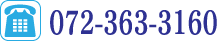 072-363-3160